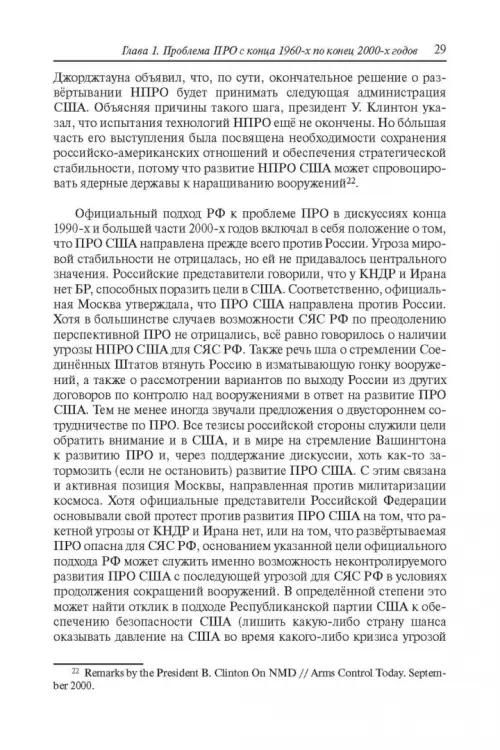 Глава 1. Проблема ПРО с конца 1960-х по конец 2000-х годов 29

Джорджтауна объявил, что, по сути, окончательное решение о развёртывании НПРО будет принимать следующая администрация США. Объясняя причины такого шага, президент У. Клинтон указал, что испытания технологий НПРО ещё не окончены. Но бо́льшая часть его выступления была посвящена необходимости сохранения российско-американских отношений и обеспечения стратегической стабильности, потому что развитие НПРО США может спровоцировать ядерные державы к наращиванию вооружений$^{22}$.

Официальный подход РФ к проблеме ПРО в дискуссиях конца 1990-х и большей части 2000-х годов включал в себя положение о том, что ПРО США направлена прежде всего против России. Угроза мировой стабильности не отрицалась, но ей не придавалось центрального значения. Российские представители говорили, что у КНДР и Ирана нет БР, способных поразить цели в США. Соответственно, официальная Москва утверждала, что ПРО США направлена против России. Хотя в большинстве случаев возможности СЯС РФ по преодолению перспективной ПРО не отрицались, всё равно говорилось о наличии угрозы НПРО США для СЯС РФ. Также речь шла о стремлении Соединённых Штатов втянуть Россию в изматывающую гонку вооружений, а также о рассмотрении вариантов по выходу России из других договоров по контролю над вооружениями в ответ на развитие ПРО США. Тем не менее иногда звучали предложения о двустороннем сотрудничестве по ПРО. Все тезисы российской стороны служили цели обратить внимание и в США, и в мире на стремление Вашингтона к развитию ПРО и, через поддержание дискуссии, хоть как-то затормозить (если не остановить) развитие ПРО США. С этим связана и активная позиция Москвы, направленная против милитаризации космоса. Хотя официальные представители Российской Федерации основывали свой протест против развития ПРО США на том, что ракетной угрозы от КНДР и Ирана нет, или на том, что развёртываемая ПРО опасна для СЯС РФ, основанием указанной цели официального подхода РФ может служить именно возможность неконтролируемого развития ПРО США с последующей угрозой для СЯС РФ в условиях продолжения сокращений вооружений. В определённой степени это может найти отклик в подходе Республиканской партии США к обеспечению безопасности США (лишить какую-либо страну шанса оказывать давление на США во время какого-либо кризиса угрозой

$^{22}$ Remarks by the President B. Clinton On NMD // Arms Control Today. September 2000.